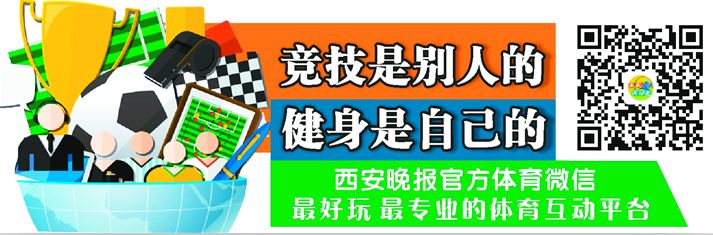 竞技是别人的
健身是自己的
西安晚报官方体育微信
最好玩 最专业的体育互动平台